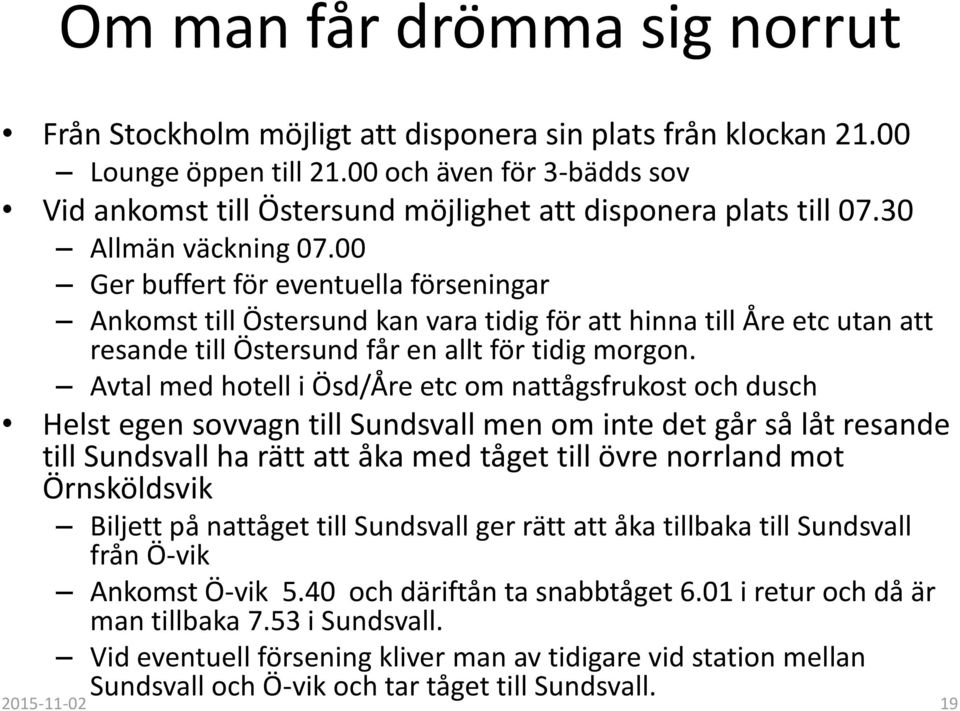 Om man får drömma sig norrut

• Från Stockholm möjligt att disponera sin plats från klockan 21.00
– Lounge öppen till 21.00 och även för 3-bädds sov
• Vid ankomst till Östersund möjlighet att disponera plats till 07.30
– Allmän väckning 07.00
– Ger buffert för eventuella förseningar
– Ankomst till Östersund kan vara tidig för att hinna till Åre etc utan att resande till Östersund får en allt för tidig morgon.
– Avtal med hotell i Ösd/Åre etc om nattågsfrukost och dusch
• Helst egen sovvagn till Sundsvall men om inte det går så låt resande till Sundsvall ha rätt att åka med tåget till övre norrland mot Örnsköldsvik
– Biljett på nattåget till Sundsvall ger rätt att åka tillbaka till Sundsvall från Ö-vik
– Ankomst Ö-vik 5.40 och däriftån ta snabbtåget 6.01 i retur och då är man tillbaka 7.53 i Sundsvall.
– Vid eventuell försening kliver man av tidigare vid station mellan Sundsvall och Ö-vik och tar tåget till Sundsvall.

2015-11-02

19